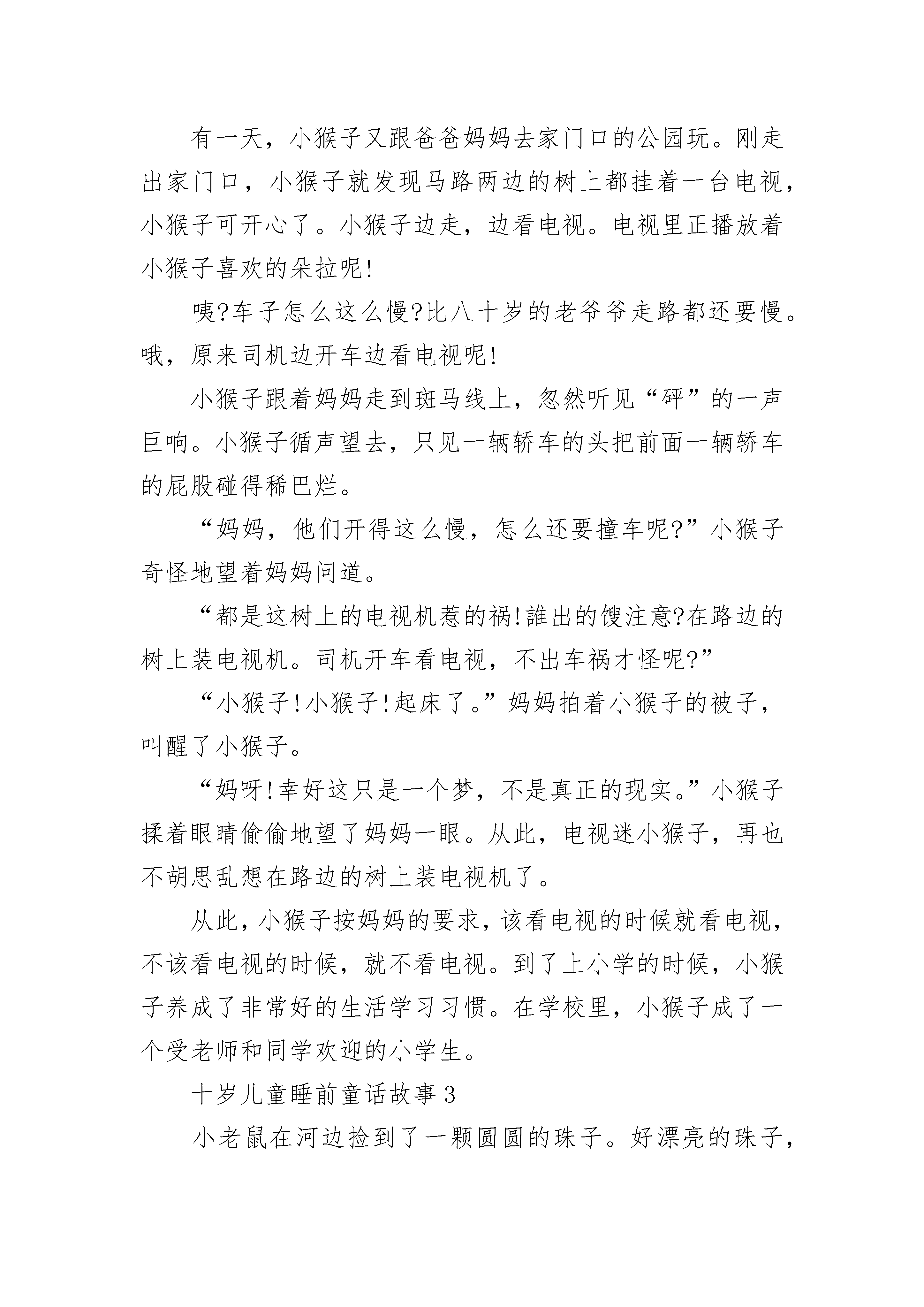 有一天，小猴子又跟爸爸妈妈去家门口的公园玩。刚走出家门口，小猴子就发现马路两边的树上都挂着一台电视，小猴子可开心了。小猴子边走，边看电视。电视里正播放着小猴子喜欢的朵拉呢!

咦?车子怎么这么慢?比八十岁的老爷爷走路都还要慢。哦，原来司机边开车边看电视呢!

小猴子跟着妈妈走到斑马线上，忽然听见“砰”的一声巨响。小猴子循声望去，只见一辆轿车的头把前面一辆轿车的屁股碰得稀巴烂。

“妈妈，他们开得这么慢，怎么还要撞车呢?”小猴子奇怪地望着妈妈问道。

“都是这树上的电视机惹的祸!誰出的馊注意?在路边的树上装电视机。司机开车看电视，不出车祸才怪呢?”

“小猴子!小猴子!起床了。”妈妈拍着小猴子的被子，叫醒了小猴子。

“妈呀!幸好这只是一个梦，不是真正的现实。”小猴子揉着眼睛偷偷地望了妈妈一眼。从此，电视迷小猴子，再也不胡思乱想在路边的树上装电视机了。

从此，小猴子按妈妈的要求，该看电视的时候就看电视，不该看电视的时候，就不看电视。到了上小学的时候，小猴子养成了非常好的生活学习习惯。在学校里，小猴子成了一个受老师和同学欢迎的小学生。

十岁儿童睡前童话故事3

小老鼠在河边捡到了一颗圆圆的珠子。好漂亮的珠子，